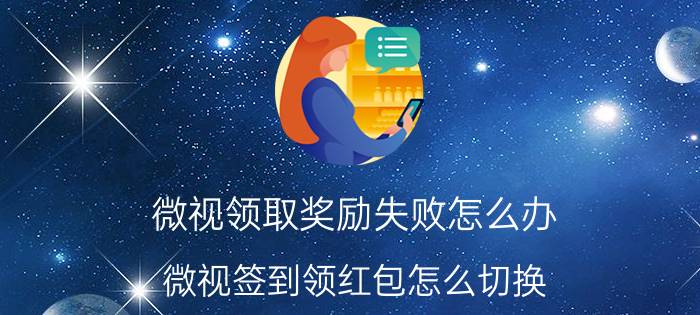 微视领取奖励失败怎么办

微视签到领红包怎么切换